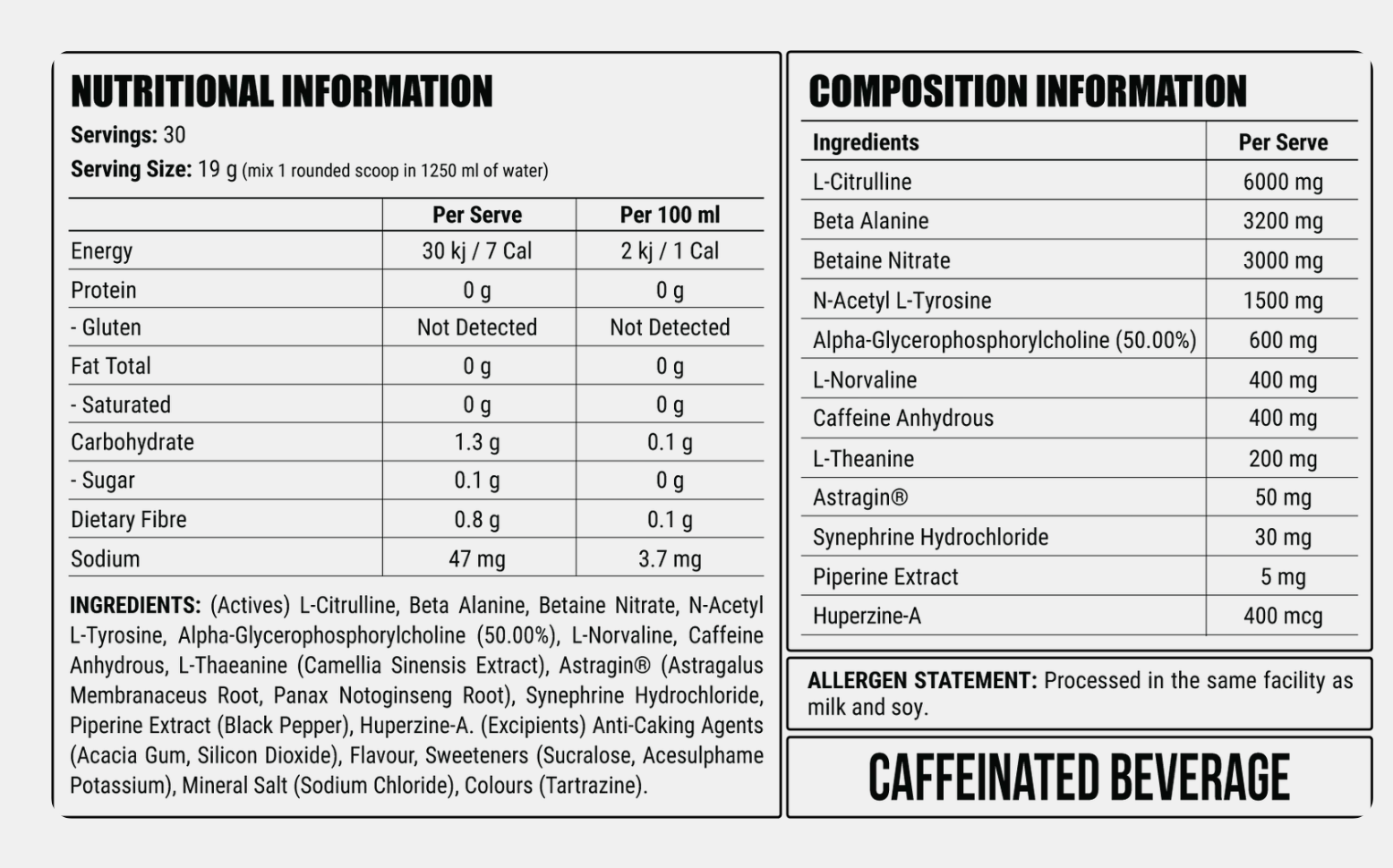 NUTRITIONAL INFORMATION

Servings: 30

Serving Size: 19 g (mix 1 rounded scoop in 1250 ml of water)

| | Per Serve | Per 100 ml |
|---|---|---|
| Energy | 30 kj / 7 Cal | 2 kj / 1 Cal |
| Protein | 0 g | 0 g |
| - Gluten | Not Detected | Not Detected |
| Fat Total | 0 g | 0 g |
| - Saturated | 0 g | 0 g |
| Carbohydrate | 1.3 g | 0.1 g |
| - Sugar | 0.1 g | 0 g |
| Dietary Fibre | 0.8 g | 0.1 g |
| Sodium | 47 mg | 3.7 mg |

INGREDIENTS: (Actives) L-Citrulline, Beta Alanine, Betaine Nitrate, N-Acetyl L-Tyrosine, Alpha-Glycerophosphorylcholine (50.00%), L-Norvaline, Caffeine Anhydrous, L-Thaeanine (Camellia Sinensis Extract), Astragin® (Astragalus Membranaceus Root, Panax Notoginseng Root), Synephrine Hydrochloride, Piperine Extract (Black Pepper), Huperzine-A. (Excipients) Anti-Caking Agents (Acacia Gum, Silicon Dioxide), Flavour, Sweeteners (Sucralose, Acesulphame Potassium), Mineral Salt (Sodium Chloride), Colours (Tartrazine).

COMPOSITION INFORMATION

| Ingredients | Per Serve |
|---|---|
| L-Citrulline | 6000 mg |
| Beta Alanine | 3200 mg |
| Betaine Nitrate | 3000 mg |
| N-Acetyl L-Tyrosine | 1500 mg |
| Alpha-Glycerophosphorylcholine (50.00%) | 600 mg |
| L-Norvaline | 400 mg |
| Caffeine Anhydrous | 400 mg |
| L-Theanine | 200 mg |
| Astragin® | 50 mg |
| Synephrine Hydrochloride | 30 mg |
| Piperine Extract | 5 mg |
| Huperzine-A | 400 mcg |

ALLERGEN STATEMENT: Processed in the same facility as milk and soy.

CAFFEINATED BEVERAGE